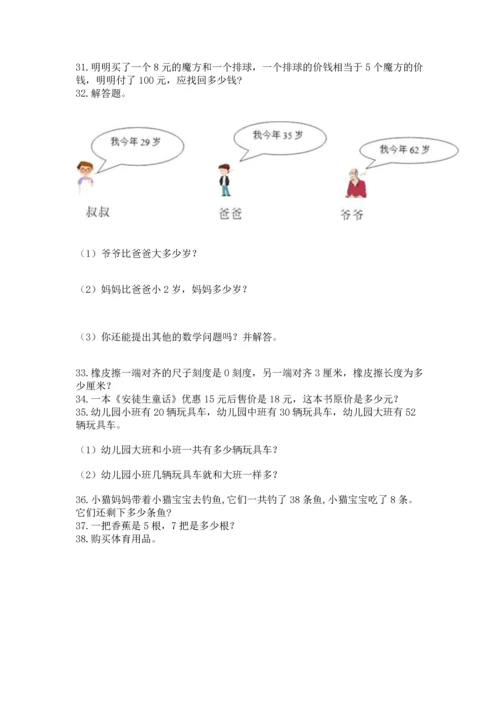 31. 明明买了一个 8 元的魔方和一个排球，一个排球的价钱相当于 5 个魔方的价钱，明明付了 100 元，应找回多少钱？
32. 解答题。

我今年 29 岁

我今年 35 岁

我今年 62 岁

叔叔

爸爸

爷爷

（1）爷爷比爸爸大多少岁？

（2）妈妈比爸爸小 2 岁，妈妈多少岁？

（3）你还能提出其他的数学问题吗？并解答。

33. 橡皮擦一端对齐的尺子刻度是 0 刻度，另一端对齐 3 厘米，橡皮擦长度为多少厘米？
34. 一本《安徒生童话》优惠 15 元后售价是 18 元，这本书原价是多少元？
35. 幼儿园小班有 20 辆玩具车，幼儿园中班有 30 辆玩具车，幼儿园大班有 52 辆玩具车。

（1）幼儿园大班和小班一共有多少辆玩具车？

（2）幼儿园小班几辆玩具车就和大班一样多？

36. 小猫妈妈带着小猫宝宝去钓鱼，它们一共钓了 38 条鱼，小猫宝宝吃了 8 条。它们还剩下多少条鱼？
37. 一把香蕉是 5 根，7 把是多少根？
38. 购买体育用品。